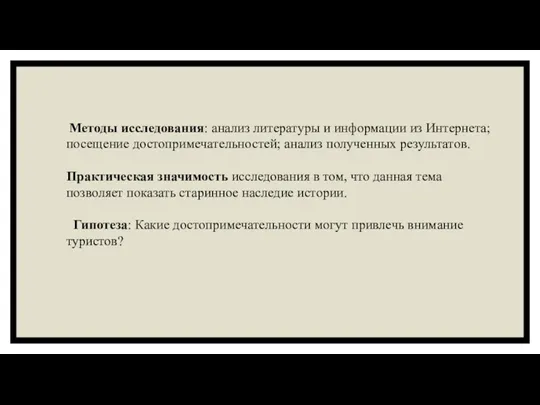 Методы исследования: анализ литературы и информации из Интернета; посещение достопримечательностей; анализ полученных результатов.

Практическая значимость исследования в том, что данная тема позволяет показать старинное наследие истории.

Гипотеза: Какие достопримечательности могут привлечь внимание туристов?